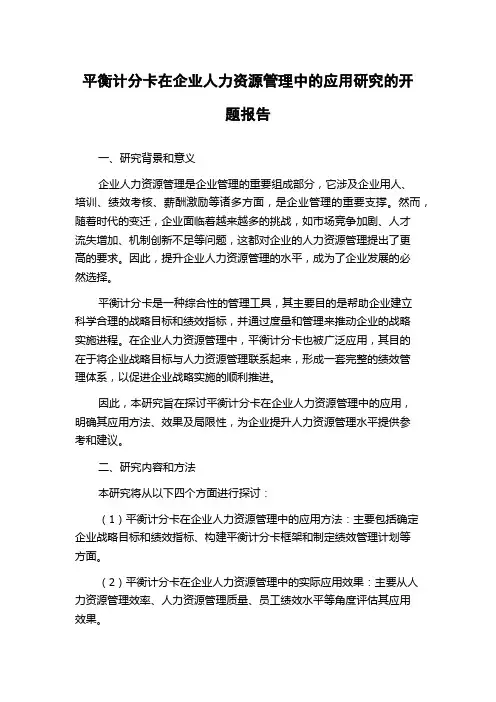 平衡计分卡在企业人力资源管理中的应用研究的开题报告

一、研究背景和意义

企业人力资源管理是企业管理的重要组成部分，它涉及企业用人、培训、绩效考核、薪酬激励等诸多方面，是企业管理的重要支撑。然而，随着时代的变迁，企业面临着越来越多的挑战，如市场竞争加剧、人才流失增加、机制创新不足等问题，这都对企业的人力资源管理提出了更高的要求。因此，提升企业人力资源管理的水平，成为了企业发展的必然选择。

平衡计分卡是一种综合性的管理工具，其主要目的是帮助企业建立科学合理的战略目标和绩效指标，并通过度量和管理来推动企业的战略实施进程。在企业人力资源管理中，平衡计分卡也被广泛应用，其目的在于将企业战略目标与人力资源管理联系起来，形成一套完整的绩效管理体系，以促进企业战略实施的顺利推进。

因此，本研究旨在探讨平衡计分卡在企业人力资源管理中的应用，明确其应用方法、效果及局限性，为企业提升人力资源管理水平提供参考和建议。

二、研究内容和方法

本研究将从以下四个方面进行探讨：

（1）平衡计分卡在企业人力资源管理中的应用方法：主要包括确定企业战略目标和绩效指标、构建平衡计分卡框架和制定绩效管理计划等方面。

（2）平衡计分卡在企业人力资源管理中的实际应用效果：主要从人力资源管理效率、人力资源管理质量、员工绩效水平等角度评估其应用效果。